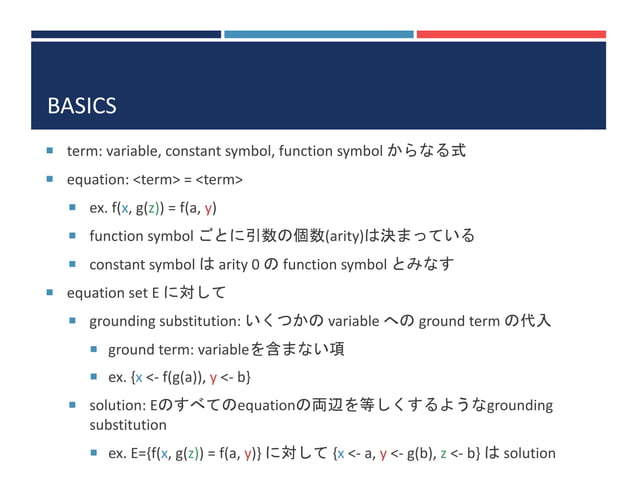 BASICS

term: variable, constant symbol, function symbol からなる式

equation: <term> = <term>

ex. f(x, g(z)) = f(a, y)

function symbol ごとに引数の個数(arity)は決まっている

constant symbol は arity 0 の function symbol とみなす

equation set E に対して

grounding substitution: いくつかの variable への ground term の代入

ground term: variableを含まない項

ex. {x <- f(g(a)), y <- b}

solution: Eのすべてのequationの両辺を等しくするようなgrounding substitution

ex. E={f(x, g(z)) = f(a, y)} に対して {x <- a, y <- g(b), z <- b} は solution